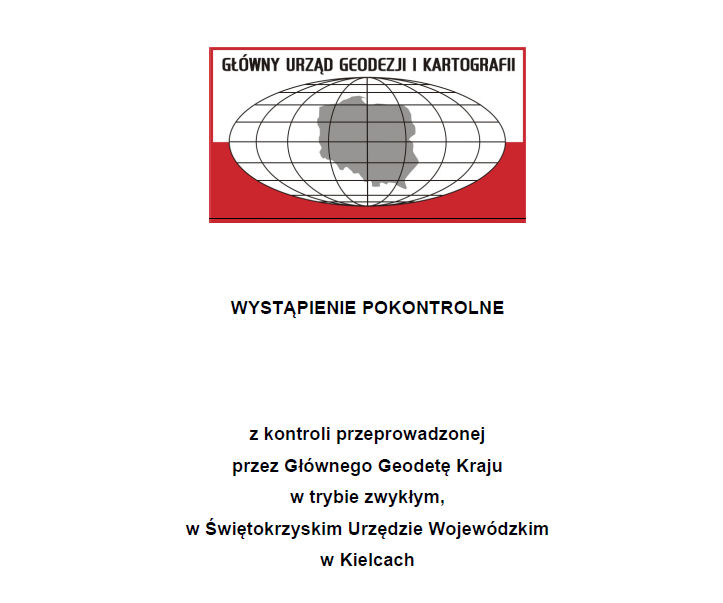 GŁÓWNY URZĄD GEODEZJI I KARTOGRAFII

WYSTĄPIENIE POKONTROLNE

z kontroli przeprowadzonej
przez Głównego Geodetę Kraju
w trybie zwykłym,
w Świętokrzyskim Urzędzie Wojewódzkim
w Kielcach